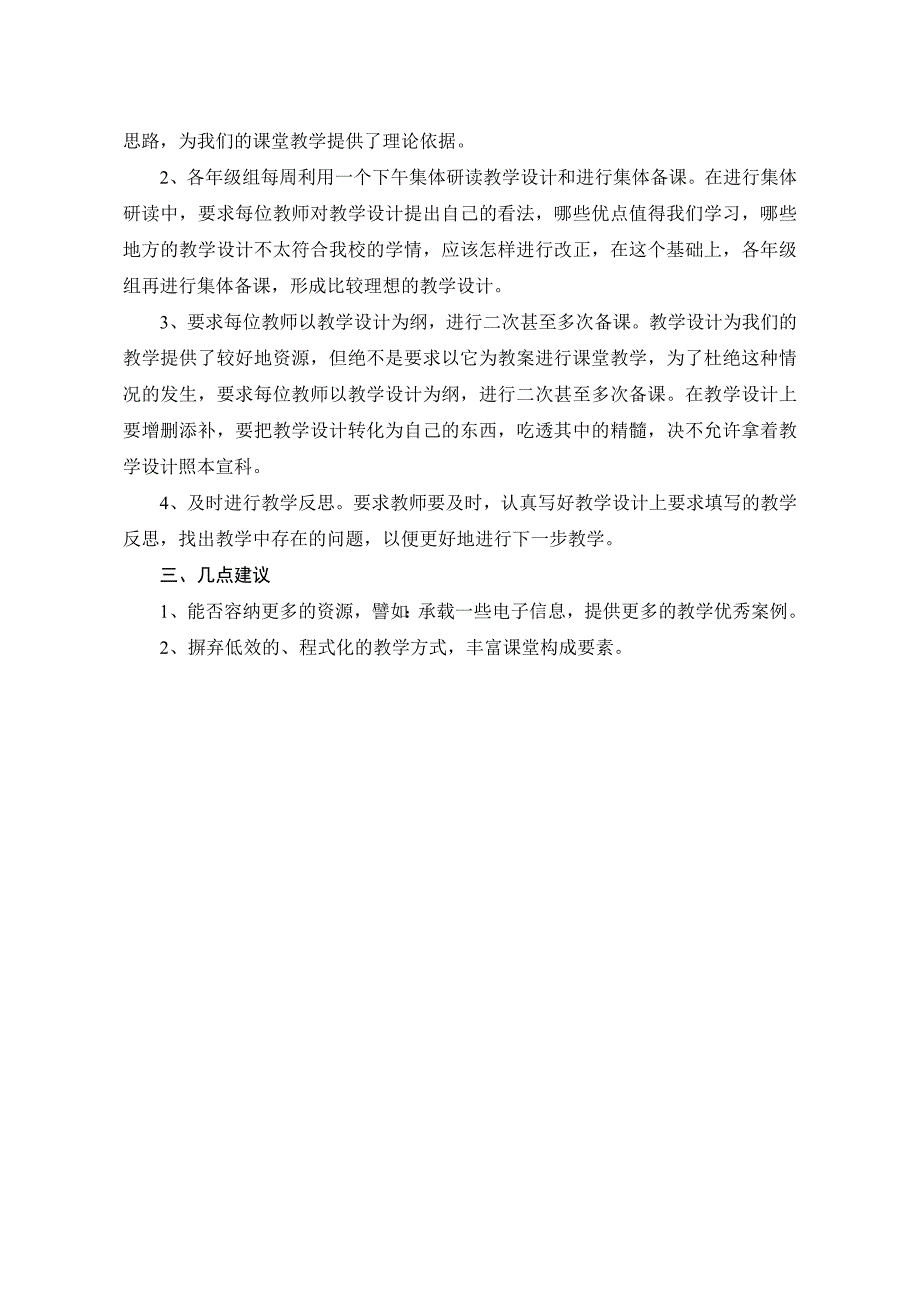 思路，为我们的课堂教学提供了理论依据。

2、各年级组每周利用一个下午集体研读教学设计和进行集体备课。在进行集体研读中，要求每位教师对教学设计提出自己的看法，哪些优点值得我们学习，哪些地方的教学设计不太符合我校的学情，应该怎样进行改正，在这个基础上，各年级组再进行集体备课，形成比较理想的教学设计。

3、要求每位教师以教学设计为纲，进行二次甚至多次备课。教学设计为我们的教学提供了较好地资源，但绝不是要求以它为教案进行课堂教学，为了杜绝这种情况的发生，要求每位教师以教学设计为纲，进行二次甚至多次备课。在教学设计上要增删添补，要把教学设计转化为自己的东西，吃透其中的精髓，决不允许拿着教学设计照本宣科。

4、及时进行教学反思。要求教师要及时，认真写好教学设计上要求填写的教学反思，找出教学中存在的问题，以便更好地进行下一步教学。

三、几点建议

1、能否容纳更多的资源，譬如：承载一些电子信息，提供更多的教学优秀案例。

2、摒弃低效的、程式化的教学方式，丰富课堂构成要素。